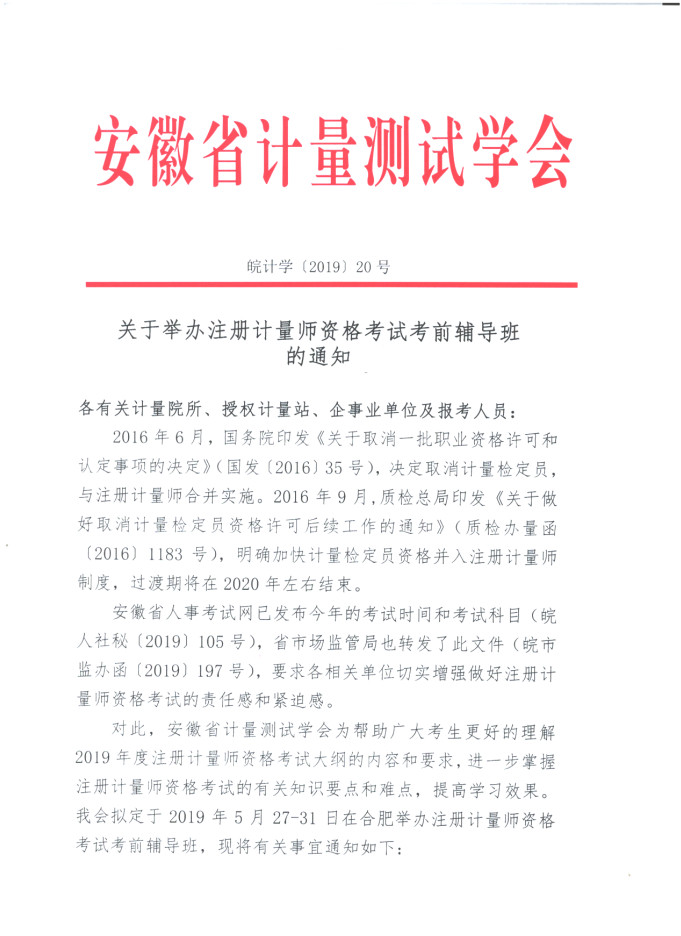 安徽省计量测试学会

皖计学〔2019〕20号

关于举办注册计量师资格考试考前辅导班的通知

各有关计量院所、授权计量站、企事业单位及报考人员：

2016年6月，国务院印发《关于取消一批职业资格许可和认定事项的决定》（国发〔2016〕35号），决定取消计量检定员，与注册计量师合并实施。2016年9月，质检总局印发《关于做好取消计量检定员资格许可后续工作的通知》（质检办量函〔2016〕1183号），明确加快计量检定员资格并入注册计量师制度，过渡期将在2020年左右结束。

安徽省人事考试网已发布今年的考试时间和考试科目（皖人社秘〔2019〕105号），省市场监管局也转发了此文件（皖市监办函〔2019〕197号），要求各相关单位切实增强做好注册计量师资格考试的责任感和紧迫感。

对此，安徽省计量测试学会为帮助广大考生更好的理解2019年度注册计量师资格考试大纲的内容和要求，进一步掌握注册计量师资格考试的有关知识要点和难点，提高学习效果。我会拟定于2019年5月27-31日在合肥举办注册计量师资格考试考前辅导班，现将有关事宜通知如下：